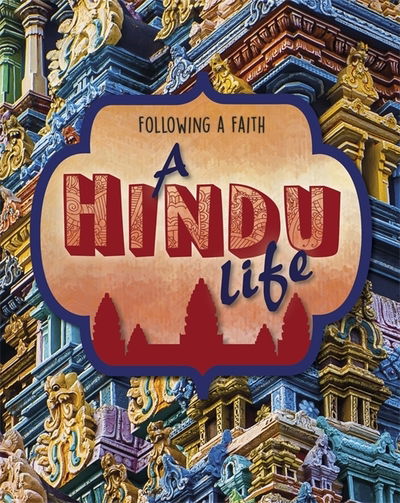 FOLLOWING A FAITH

A HINDU life